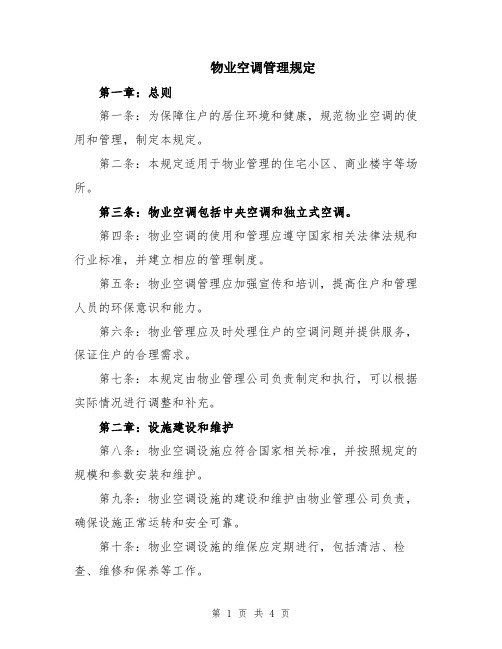 物业空调管理规定

第一章：总则

第一条：为保障住户的居住环境和健康，规范物业空调的使用和管理，制定本规定。

第二条：本规定适用于物业管理的住宅小区、商业楼宇等场所。

第三条：物业空调包括中央空调和独立式空调。

第四条：物业空调的使用和管理应遵守国家相关法律法规和行业标准，并建立相应的管理制度。

第五条：物业空调管理应加强宣传和培训，提高住户和管理人员的环保意识和能力。

第六条：物业管理应及时处理住户的空调问题并提供服务，保证住户的合理需求。

第七条：本规定由物业管理公司负责制定和执行，可以根据实际情况进行调整和补充。

第二章：设施建设和维护

第八条：物业空调设施应符合国家相关标准，并按照规定的规模和参数安装和维护。

第九条：物业空调设施的建设和维护由物业管理公司负责，确保设施正常运转和安全可靠。

第十条：物业空调设施的维保应定期进行，包括清洁、检查、维修和保养等工作。

第 1 页 共 4 页